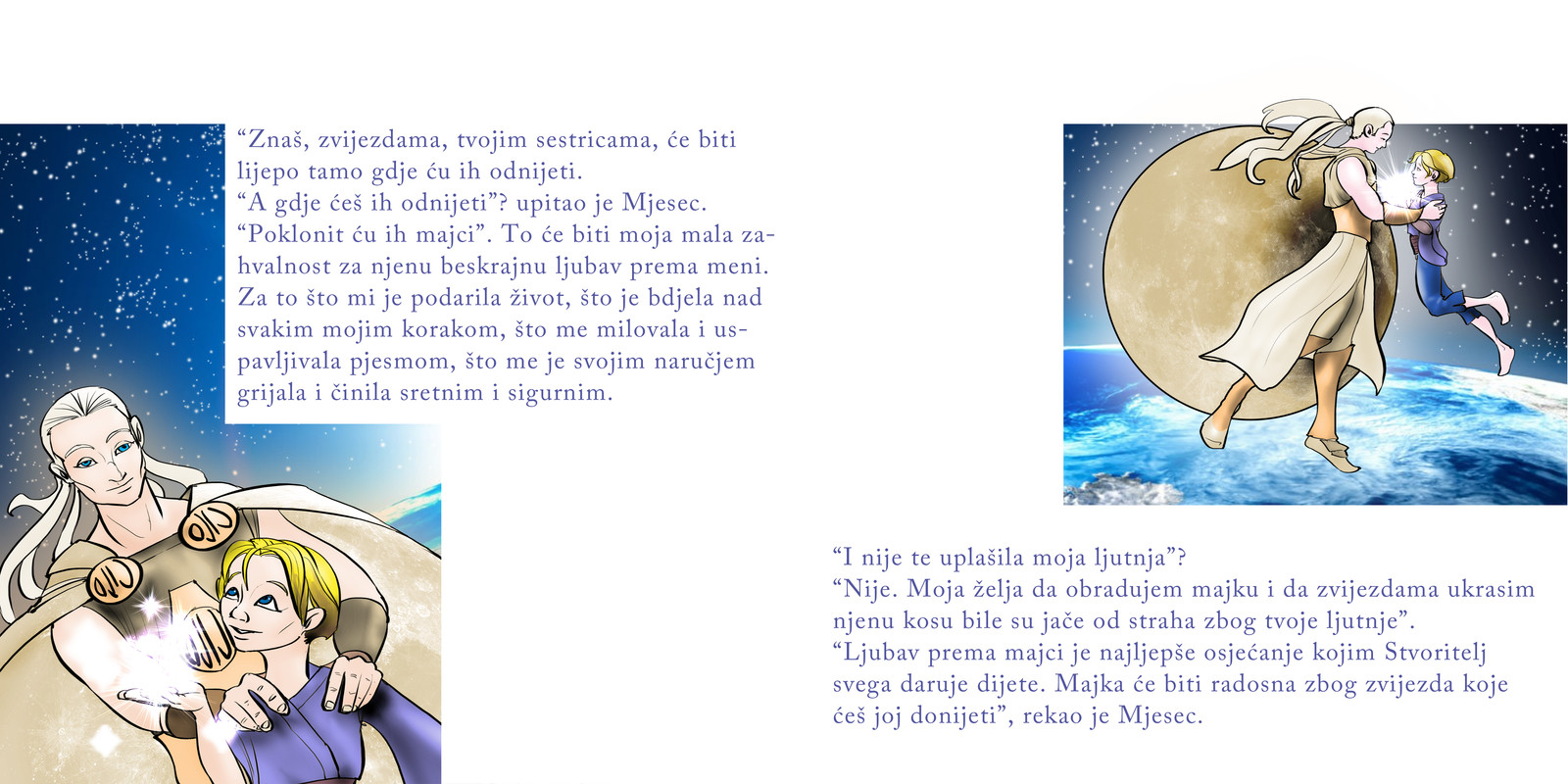 “Znaš, zvijezdama, tvojim sestricama, će biti lijepo tamo gdje ću ih odnijeti.
“A gdje ćeš ih odnijeti”? upitao je Mjesec.
“Poklonit ću ih majci”. To će biti moja mala zahvalnost za njenu beskrajnu ljubav prema meni. Za to što mi je podarila život, što je bdjela nad svakim mojim korakom, što me milovala i uspavljivala pjesmom, što me je svojim naručjem grijala i činila sretnim i sigurnim.

“I nije te uplašila moja ljutnja”?
“Nije. Moja želja da obradujem majku i da zvijezdama ukrasim njenu kosu bile su jače od straha zbog tvoje ljutnje”.
“Ljubav prema majci je najljepše osjećanje kojim Stvoritelj svega daruje dijete. Majka će biti radosna zbog zvijezda koje ćeš joj donijeti”, rekao je Mjesec.